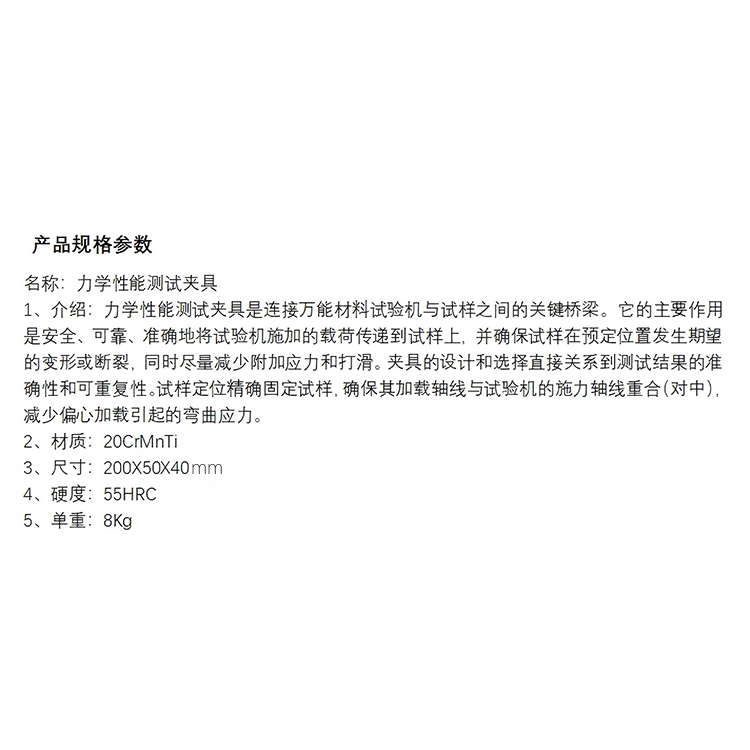 产品规格参数

名称：力学性能测试夹具
1、介绍：力学性能测试夹具是连接万能材料试验机与试样之间的关键桥梁。它的主要作用是安全、可靠、准确地将试验机施加的载荷传递到试样上，并确保试样在预定位置发生期望的变形或断裂，同时尽量减少附加应力和打滑。夹具的设计和选择直接关系到测试结果的准确性和可重复性。试样定位精确固定试样，确保其加载轴线与试验机的施力轴线重合(对中)，减少偏心加载引起的弯曲应力。
2、材质：20CrMnTi
3、尺寸：200X50X40mm
4、硬度：55HRC
5、单重：8Kg